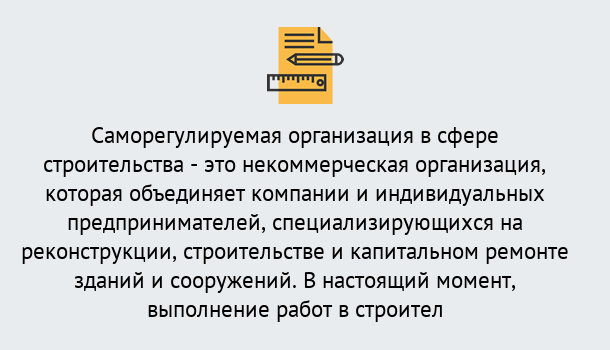 Саморегулируемая организация в сфере строительства - это некоммерческая организация, которая объединяет компании и индивидуальных предпринимателей, специализирующихся на реконструкции, строительстве и капитальном ремонте зданий и сооружений. В настоящий момент, выполнение работ в строител